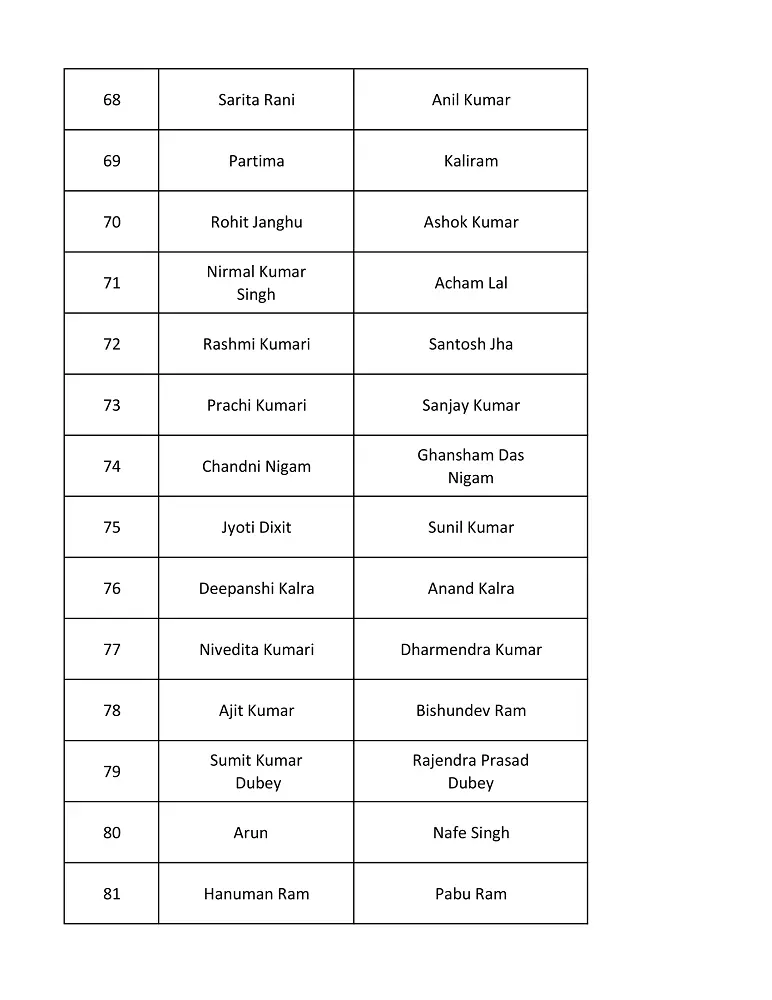 | | | |
|---|---|---|
| 68 | Sarita Rani | Anil Kumar |
| 69 | Partima | Kaliram |
| 70 | Rohit Janghu | Ashok Kumar |
| 71 | Nirmal Kumar Singh | Acham Lal |
| 72 | Rashmi Kumari | Santosh Jha |
| 73 | Prachi Kumari | Sanjay Kumar |
| 74 | Chandni Nigam | Ghansham Das Nigam |
| 75 | Jyoti Dixit | Sunil Kumar |
| 76 | Deepanshi Kalra | Anand Kalra |
| 77 | Nivedita Kumari | Dharmendra Kumar |
| 78 | Ajit Kumar | Bishundev Ram |
| 79 | Sumit Kumar Dubey | Rajendra Prasad Dubey |
| 80 | Arun | Nafe Singh |
| 81 | Hanuman Ram | Pabu Ram |